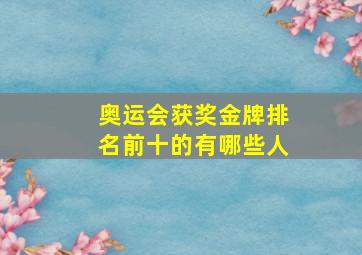 奥运会获奖金牌排名前十的有哪些人